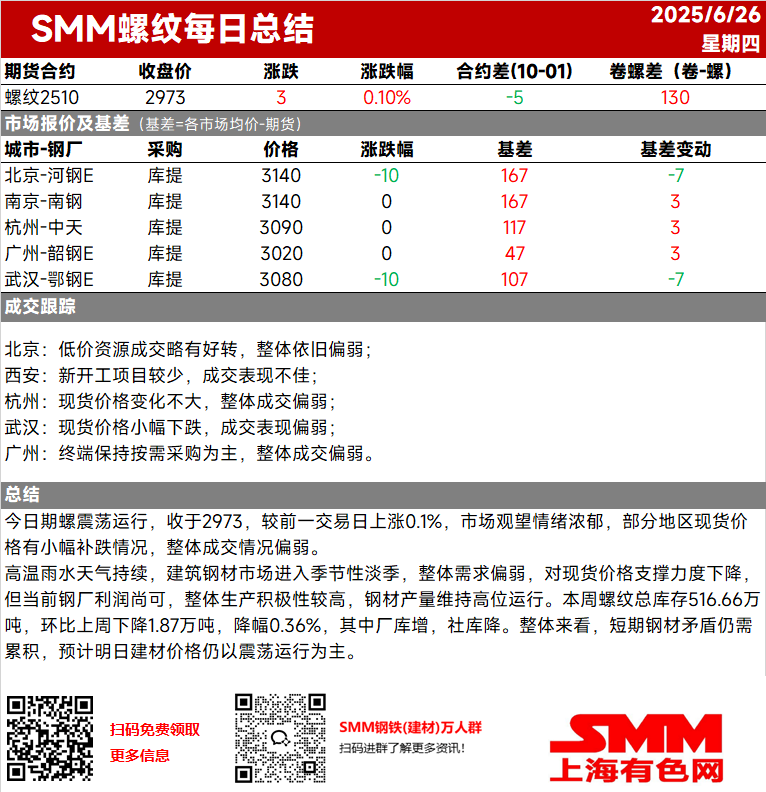 SMM螺纹每日总结

2025/6/26
星期四

| 期货合约 | 收盘价 | 涨跌 | 涨跌幅 | 合约差(10-01) | 卷螺差（卷-螺） |
|---|---|---|---|---|---|
| 螺纹2510 | 2973 | 3 | 0.10% | -5 | 130 |

市场报价及基差（基差=各市场均价-期货）

| 城市-钢厂 | 采购 | 价格 | 涨跌幅 | 基差 | 基差变动 |
|---|---|---|---|---|---|
| 北京-河钢E | 库提 | 3140 | -10 | 167 | -7 |
| 南京-南钢 | 库提 | 3140 | 0 | 167 | 3 |
| 杭州-中天 | 库提 | 3090 | 0 | 117 | 3 |
| 广州-韶钢E | 库提 | 3020 | 0 | 47 | 3 |
| 武汉-鄂钢E | 库提 | 3080 | -10 | 107 | -7 |

成交跟踪

北京：低价资源成交略有好转，整体依旧偏弱；
西安：新开工项目较少，成交表现不佳；
杭州：现货价格变化不大，整体成交偏弱；
武汉：现货价格小幅下跌，成交表现偏弱；
广州：终端保持按需采购为主，整体成交偏弱。

总结

今日期螺震荡运行，收于2973，较前一交易日上涨0.1%，市场观望情绪浓郁，部分地区现货价格有小幅补跌情况，整体成交情况偏弱。
高温雨水天气持续，建筑钢材市场进入季节性淡季，整体需求偏弱，对现货价格支撑力度下降，但当前钢厂利润尚可，整体生产积极性较高，钢材产量维持高位运行。本周螺纹总库存516.66万吨，环比上周下降1.87万吨，降幅0.36%，其中厂库增，社库降。整体来看，短期钢材矛盾仍需累积，预计明日建材价格仍以震荡运行为主。

扫码免费领取
更多信息

SMM钢铁(建材)万人群
扫码进群了解更多资讯!

SMM
上海有色网